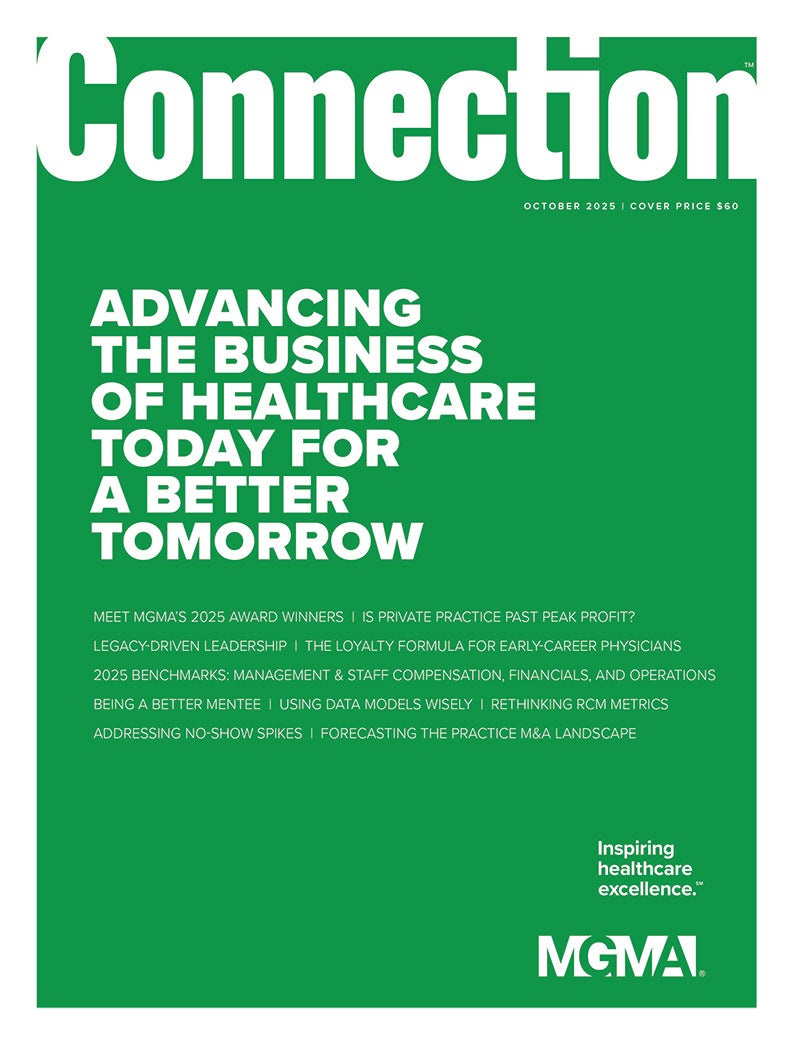 Connection™

OCTOBER 2025 | COVER PRICE $60

ADVANCING THE BUSINESS OF HEALTHCARE TODAY FOR A BETTER TOMORROW

MEET MGMA'S 2025 AWARD WINNERS | IS PRIVATE PRACTICE PAST PEAK PROFIT?
LEGACY-DRIVEN LEADERSHIP | THE LOYALTY FORMULA FOR EARLY-CAREER PHYSICIANS
2025 BENCHMARKS: MANAGEMENT & STAFF COMPENSATION, FINANCIALS, AND OPERATIONS
BEING A BETTER MENTEE | USING DATA MODELS WISELY | RETHINKING RCM METRICS
ADDRESSING NO-SHOW SPIKES | FORECASTING THE PRACTICE M&A LANDSCAPE

Inspiring healthcare excellence.™

MGMA®